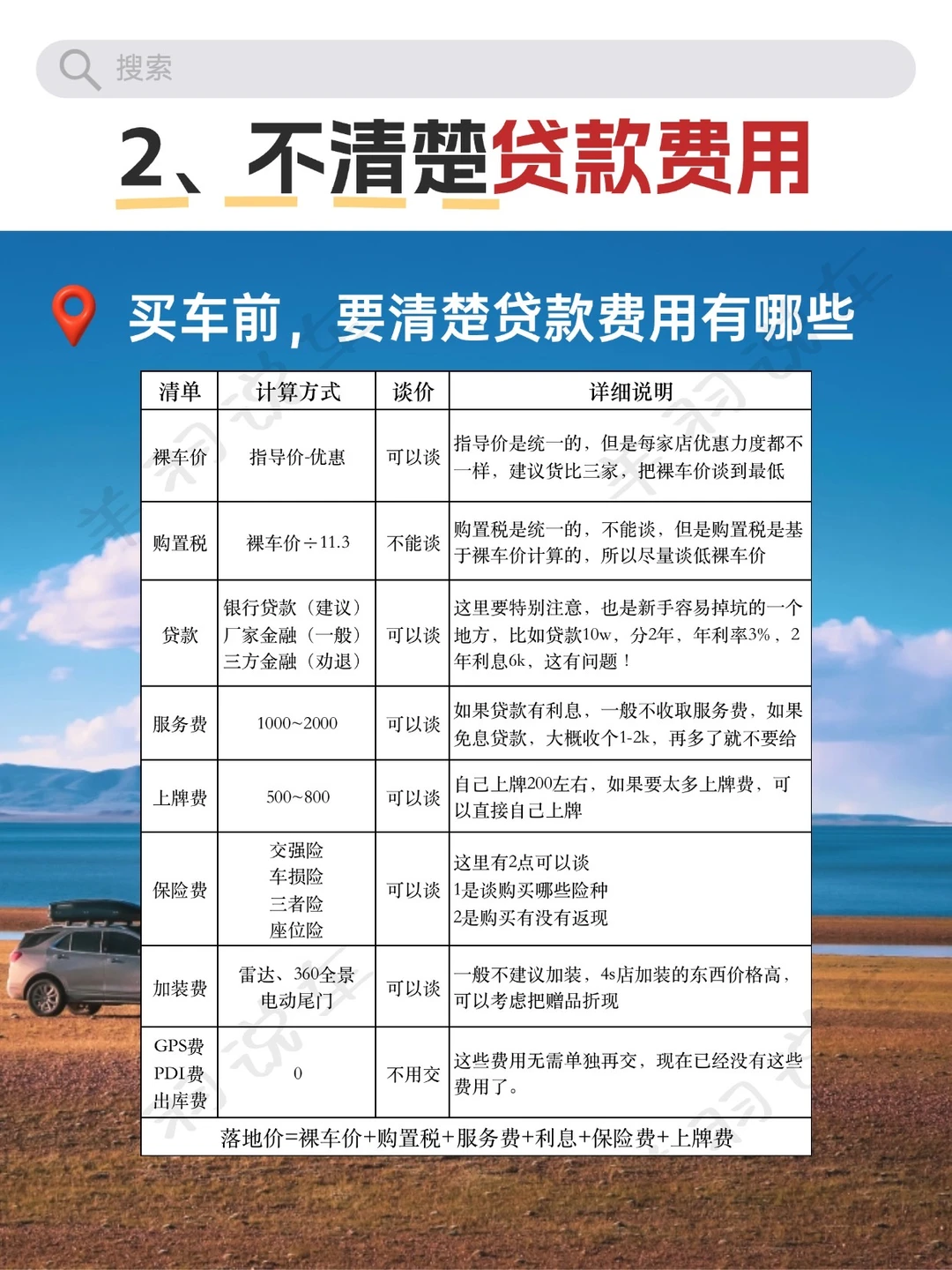 搜索

2、不清楚贷款费用

买车前，要清楚贷款费用有哪些

| 清单 | 计算方式 | 谈价 | 详细说明 |
|---|---|---|---|
| 裸车价 | 指导价-优惠 | 可以谈 | 指导价是统一的，但是每家店优惠力度都不一样，建议货比三家，把裸车价谈到最低 |
| 购置税 | 裸车价÷11.3 | 不能谈 | 购置税是统一的，不能谈，但是购置税是基于裸车价计算的，所以尽量谈低裸车价 |
| 贷款 | 银行贷款（建议）厂家金融（一般）三方金融（劝退） | 可以谈 | 这里要特别注意，也是新手容易掉坑的一个地方，比如贷款10w，分2年，年利率3%，2年利息6k，这有问题！ |
| 服务费 | 1000~2000 | 可以谈 | 如果贷款有利息，一般不收取服务费，如果免息贷款，大概收个1-2k，再多了就不要给 |
| 上牌费 | 500~800 | 可以谈 | 自己上牌200左右，如果要太多上牌费，可以直接自己上牌 |
| 保险费 | 交强险 车损险 三者险 座位险 | 可以谈 | 这里有2点可以谈 1是谈购买哪些险种 2是购买有没有返现 |
| 加装费 | 雷达、360全景 电动尾门 | 可以谈 | 一般不建议加装，4s店加装的东西价格高，可以考虑把赠品折现 |
| GPS费 PDI费 出库费 | 0 | 不用交 | 这些费用无需单独再交，现在已经没有这些费用了。 |
| 落地价=裸车价+购置税+服务费+利息+保险费+上牌费 | | | |